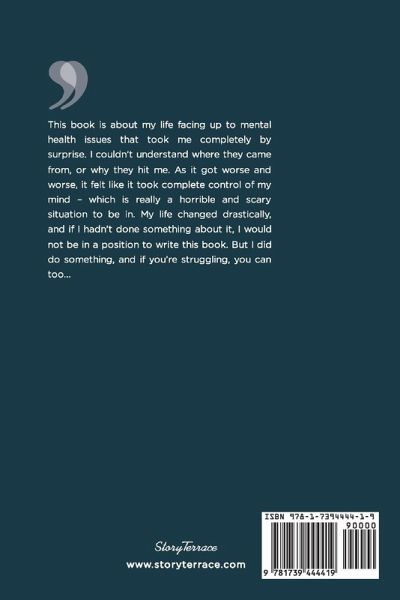 This book is about my life facing up to mental health issues that took me completely by surprise. I couldn't understand where they came from, or why they hit me. As it got worse and worse, it felt like it took complete control of my mind – which is really a horrible and scary situation to be in. My life changed drastically, and if I hadn't done something about it, I would not be in a position to write this book. But I did do something, and if you're struggling, you can too...

StoryTerrace
www.storyterrace.com

ISBN 978-1-7394444-1-9
90000
9 781739 444419